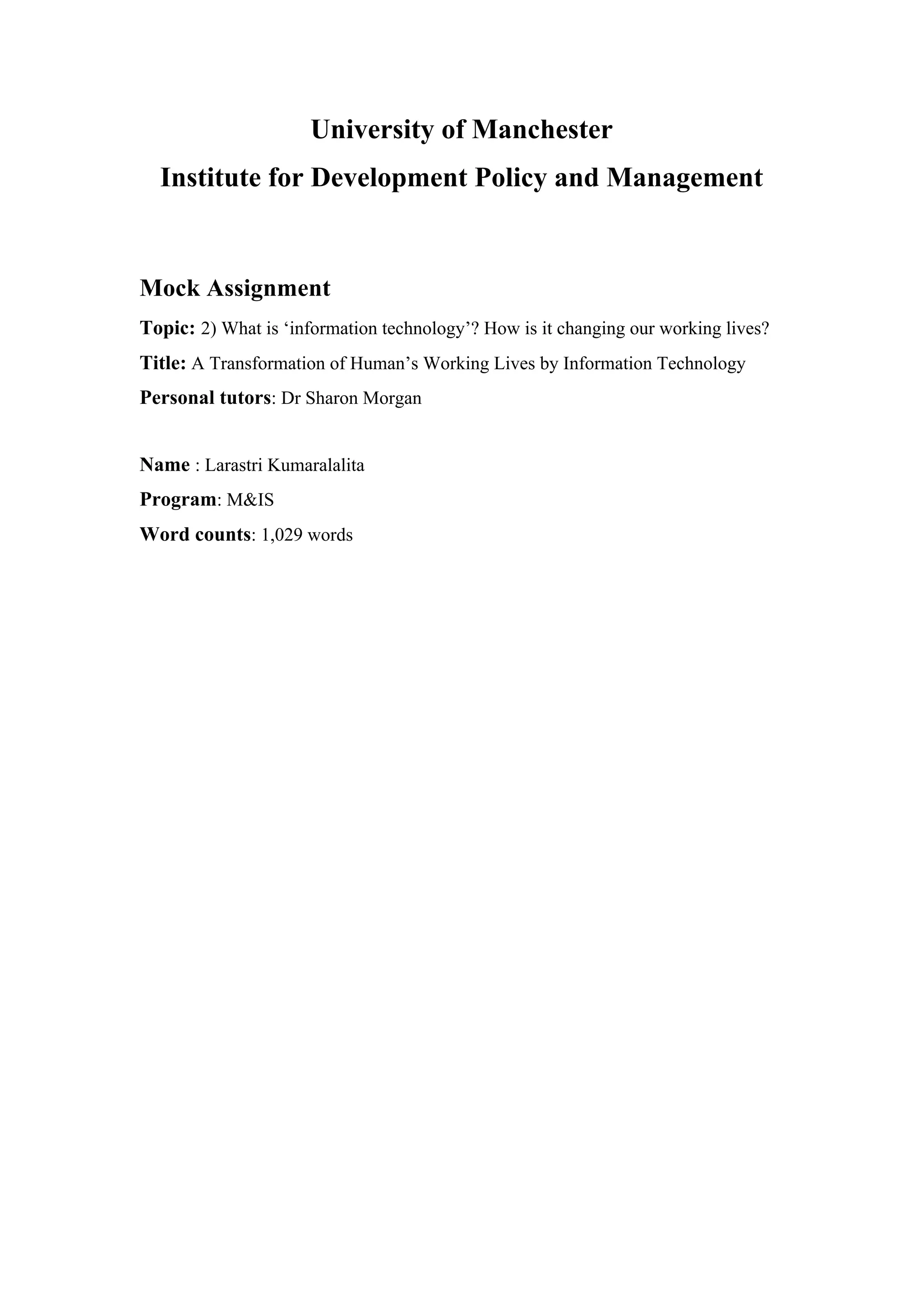 University of Manchester
Institute for Development Policy and Management

Mock Assignment
Topic: 2) What is ‘information technology’? How is it changing our working lives?
Title: A Transformation of Human’s Working Lives by Information Technology
Personal tutors: Dr Sharon Morgan

Name : Larastri Kumaralalita
Program: M&IS
Word counts: 1,029 words